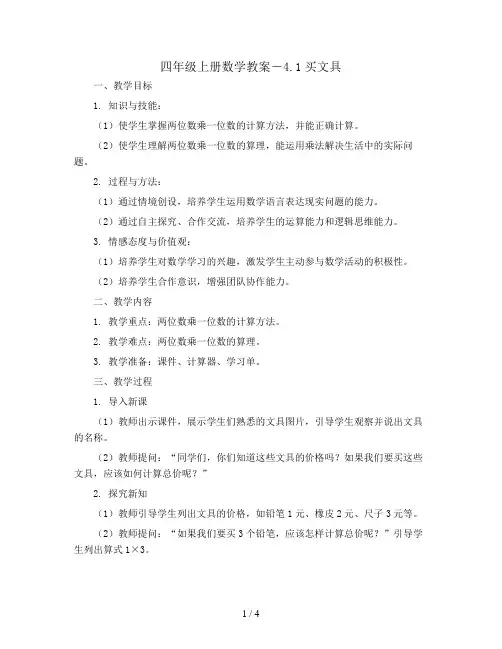 四年级上册数学教案－4.1 买文具

一、教学目标

1. 知识与技能：

（1）使学生掌握两位数乘一位数的计算方法，并能正确计算。

（2）使学生理解两位数乘一位数的算理，能运用乘法解决生活中的实际问题。

2. 过程与方法：

（1）通过情境创设，培养学生运用数学语言表达现实问题的能力。

（2）通过自主探究、合作交流，培养学生的运算能力和逻辑思维能力。

3. 情感态度与价值观：

（1）培养学生对数学学习的兴趣，激发学生主动参与数学活动的积极性。

（2）培养学生合作意识，增强团队协作能力。

二、教学内容

1. 教学重点：两位数乘一位数的计算方法。

2. 教学难点：两位数乘一位数的算理。

3. 教学准备：课件、计算器、学习单。

三、教学过程

1. 导入新课

（1）教师出示课件，展示学生们熟悉的文具图片，引导学生观察并说出文具的名称。

（2）教师提问：“同学们，你们知道这些文具的价格吗？如果我们要买这些文具，应该如何计算总价呢？”

2. 探究新知

（1）教师引导学生列出文具的价格，如铅笔 1 元、橡皮 2 元、尺子 3 元等。

（2）教师提问：“如果我们要买 3 个铅笔，应该怎样计算总价呢？”引导学生列出算式 $1\times3$。

1 / 4